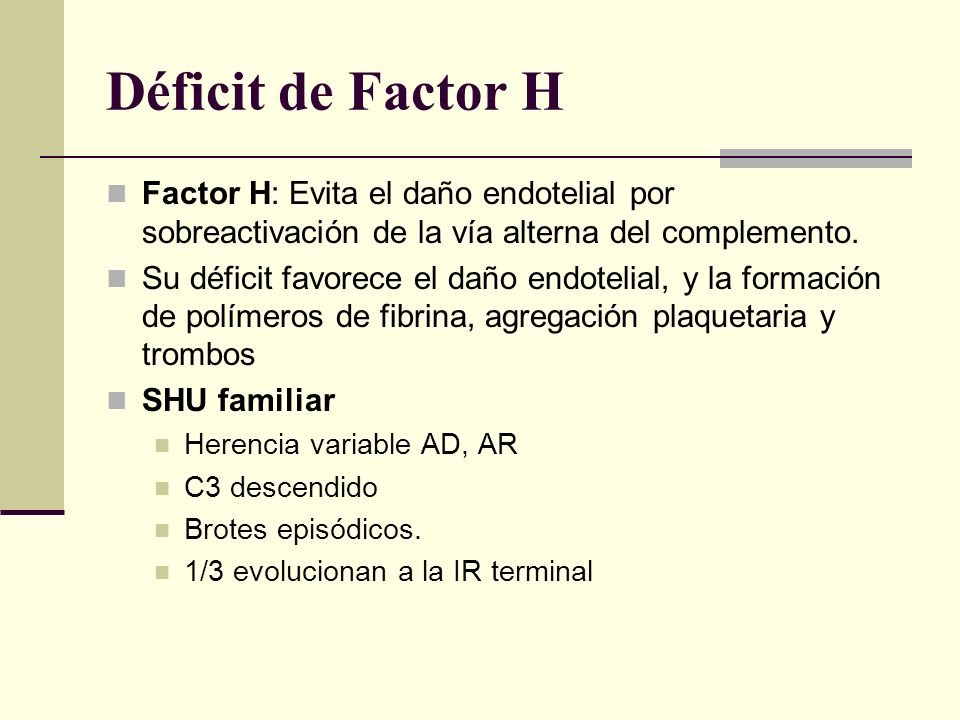 Déficit de Factor H

Factor H: Evita el daño endotelial por sobreactivación de la vía alterna del complemento.

Su déficit favorece el daño endotelial, y la formación de polímeros de fibrina, agregación plaquetaria y trombos

SHU familiar

Herencia variable AD, AR

C3 descendido

Brotes episódicos.

1/3 evolucionan a la IR terminal